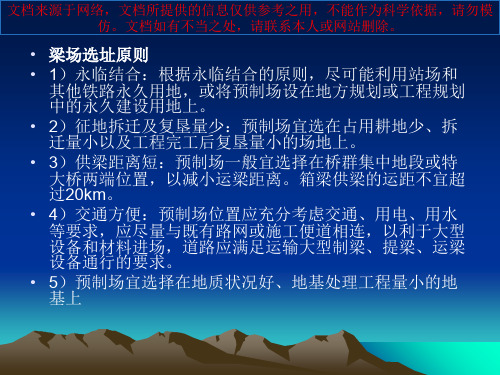 文档来源于网络，文档所提供的信息仅供参考之用，不能作为科学依据，请勿模仿。文档如有不当之处，请联系本人或网站删除。

• 梁场选址原则

• 1）永临结合：根据永临结合的原则，尽可能利用站场和其他铁路永久用地，或将预制场设在地方规划或工程规划中的永久建设用地上。

• 2）征地拆迁及复垦量少：预制场宜选在占用耕地少、拆迁量小以及工程完工后复垦量小的场地上。

• 3）供梁距离短：预制场一般宜选择在桥群集中地段或特大桥两端位置，以减小运梁距离。箱梁供梁的运距不宜超过20km。

• 4）交通方便：预制场位置应充分考虑交通、用电、用水等要求，应尽量与既有路网或施工便道相连，以利于大型设备和材料进场，道路应满足运输大型制梁、提梁、运梁设备通行的要求。

• 5）预制场宜选择在地质状况好、地基处理工程量小的地基上